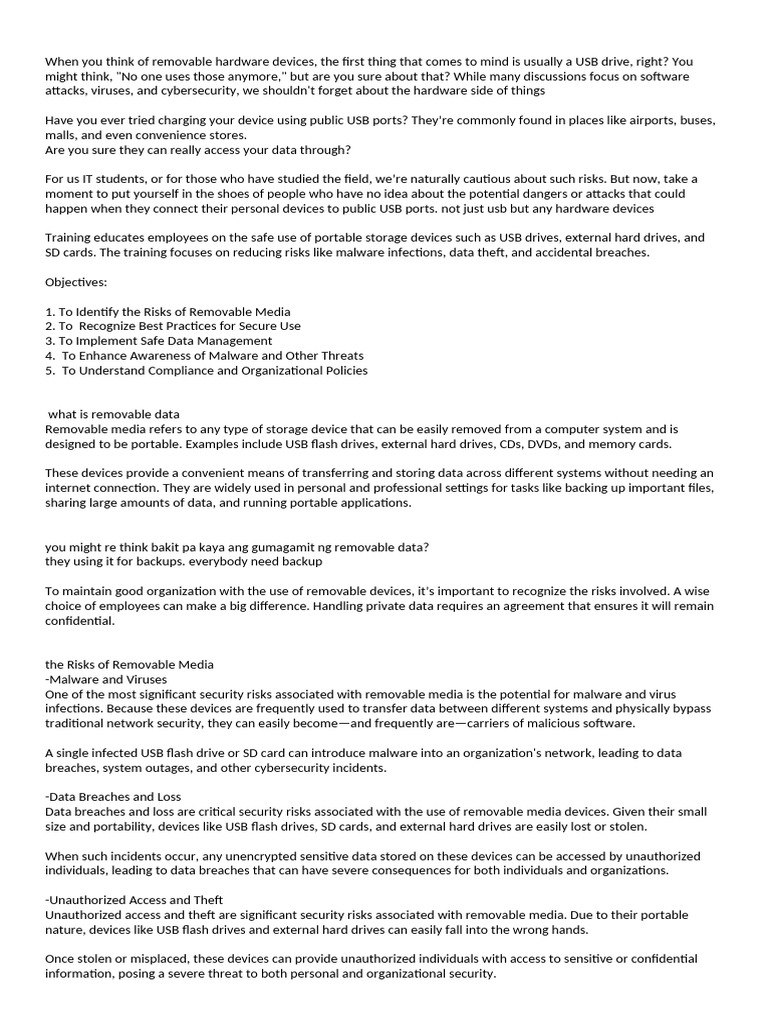 When you think of removable hardware devices, the first thing that comes to mind is usually a USB drive, right? You might think, "No one uses those anymore," but are you sure about that? While many discussions focus on software attacks, viruses, and cybersecurity, we shouldn't forget about the hardware side of things

Have you ever tried charging your device using public USB ports? They're commonly found in places like airports, buses, malls, and even convenience stores.
Are you sure they can really access your data through?

For us IT students, or for those who have studied the field, we're naturally cautious about such risks. But now, take a moment to put yourself in the shoes of people who have no idea about the potential dangers or attacks that could happen when they connect their personal devices to public USB ports. not just usb but any hardware devices

Training educates employees on the safe use of portable storage devices such as USB drives, external hard drives, and SD cards. The training focuses on reducing risks like malware infections, data theft, and accidental breaches.

Objectives:

1. To Identify the Risks of Removable Media
2. To Recognize Best Practices for Secure Use
3. To Implement Safe Data Management
4. To Enhance Awareness of Malware and Other Threats
5. To Understand Compliance and Organizational Policies

what is removable data
Removable media refers to any type of storage device that can be easily removed from a computer system and is designed to be portable. Examples include USB flash drives, external hard drives, CDs, DVDs, and memory cards.

These devices provide a convenient means of transferring and storing data across different systems without needing an internet connection. They are widely used in personal and professional settings for tasks like backing up important files, sharing large amounts of data, and running portable applications.

you might re think bakit pa kaya ang gumagamit ng removable data?
they using it for backups. everybody need backup

To maintain good organization with the use of removable devices, it's important to recognize the risks involved. A wise choice of employees can make a big difference. Handling private data requires an agreement that ensures it will remain confidential.

the Risks of Removable Media
-Malware and Viruses
One of the most significant security risks associated with removable media is the potential for malware and virus infections. Because these devices are frequently used to transfer data between different systems and physically bypass traditional network security, they can easily become—and frequently are—carriers of malicious software.

A single infected USB flash drive or SD card can introduce malware into an organization's network, leading to data breaches, system outages, and other cybersecurity incidents.

-Data Breaches and Loss
Data breaches and loss are critical security risks associated with the use of removable media devices. Given their small size and portability, devices like USB flash drives, SD cards, and external hard drives are easily lost or stolen.

When such incidents occur, any unencrypted sensitive data stored on these devices can be accessed by unauthorized individuals, leading to data breaches that can have severe consequences for both individuals and organizations.

-Unauthorized Access and Theft
Unauthorized access and theft are significant security risks associated with removable media. Due to their portable nature, devices like USB flash drives and external hard drives can easily fall into the wrong hands.

Once stolen or misplaced, these devices can provide unauthorized individuals with access to sensitive or confidential information, posing a severe threat to both personal and organizational security.